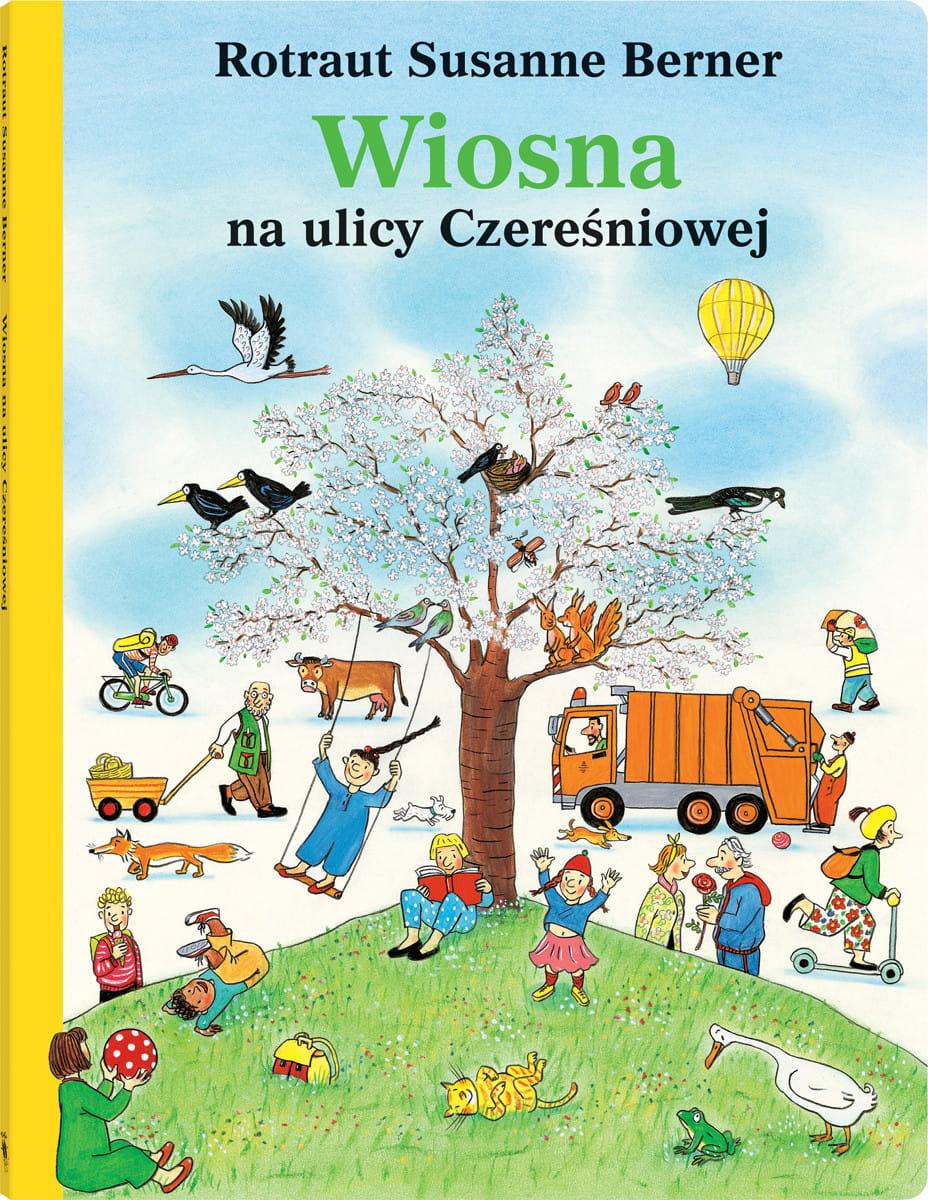 Rotraut Susanne Berner
Wiosna
na ulicy Czereśniowej

Rotraut Susanne Berner Wiosna na ulicy Czereśniowej